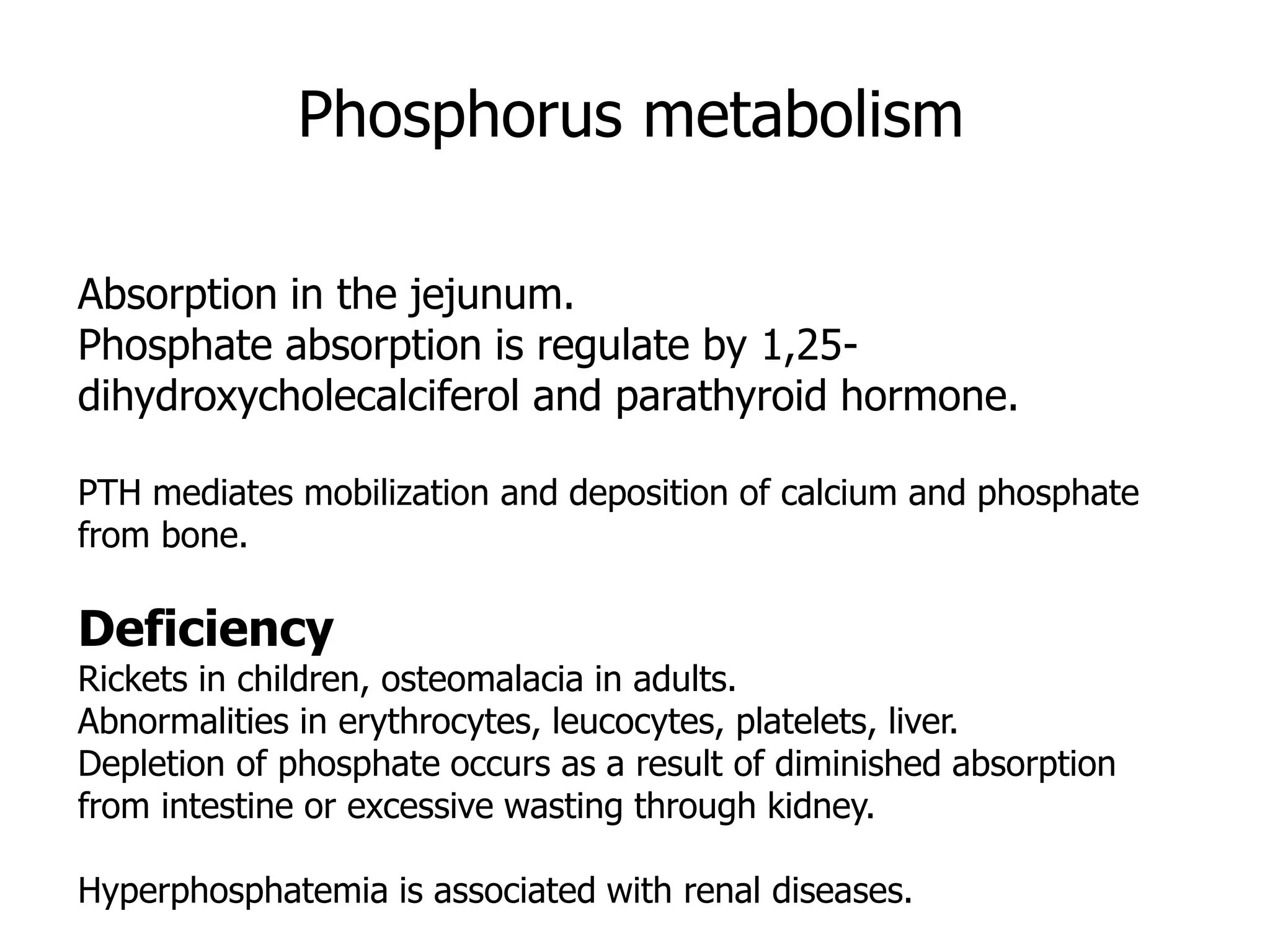 Phosphorus metabolism

Absorption in the jejunum.
Phosphate absorption is regulate by 1,25-dihydroxycholecalciferol and parathyroid hormone.

PTH mediates mobilization and deposition of calcium and phosphate from bone.

Deficiency
Rickets in children, osteomalacia in adults.
Abnormalities in erythrocytes, leucocytes, platelets, liver.
Depletion of phosphate occurs as a result of diminished absorption from intestine or excessive wasting through kidney.

Hyperphosphatemia is associated with renal diseases.